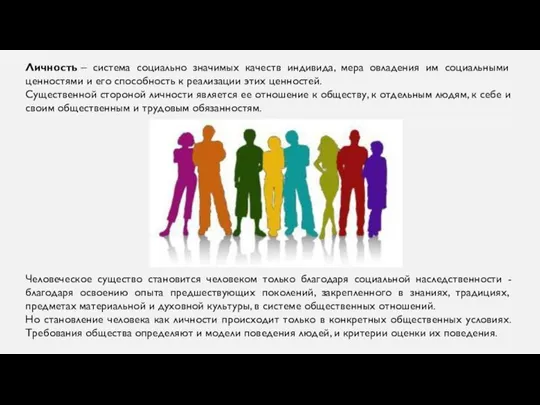 Личность – система социально значимых качеств индивида, мера овладения им социальными ценностями и его способность к реализации этих ценностей.
Существенной стороной личности является ее отношение к обществу, к отдельным людям, к себе и своим общественным и трудовым обязанностям.

Человеческое существо становится человеком только благодаря социальной наследственности - благодаря освоению опыта предшествующих поколений, закрепленного в знаниях, традициях, предметах материальной и духовной культуры, в системе общественных отношений.
Но становление человека как личности происходит только в конкретных общественных условиях.
Требования общества определяют и модели поведения людей, и критерии оценки их поведения.